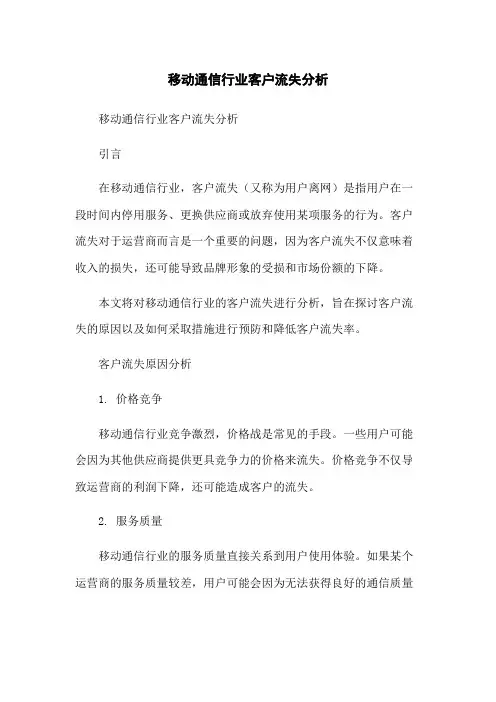 移动通信行业客户流失分析

移动通信行业客户流失分析

引言

在移动通信行业，客户流失（又称为用户离网）是指用户在一段时间内停用服务、更换供应商或放弃使用某项服务的行为。客户流失对于运营商而言是一个重要的问题，因为客户流失不仅意味着收入的损失，还可能导致品牌形象的受损和市场份额的下降。

本文将对移动通信行业的客户流失进行分析，旨在探讨客户流失的原因以及如何采取措施进行预防和降低客户流失率。

客户流失原因分析

1. 价格竞争

移动通信行业竞争激烈，价格战是常见的手段。一些用户可能会因为其他供应商提供更具竞争力的价格来流失。价格竞争不仅导致运营商的利润下降，还可能造成客户的流失。

2. 服务质量

移动通信行业的服务质量直接关系到用户使用体验。如果某个运营商的服务质量较差，用户可能会因为无法获得良好的通信质量